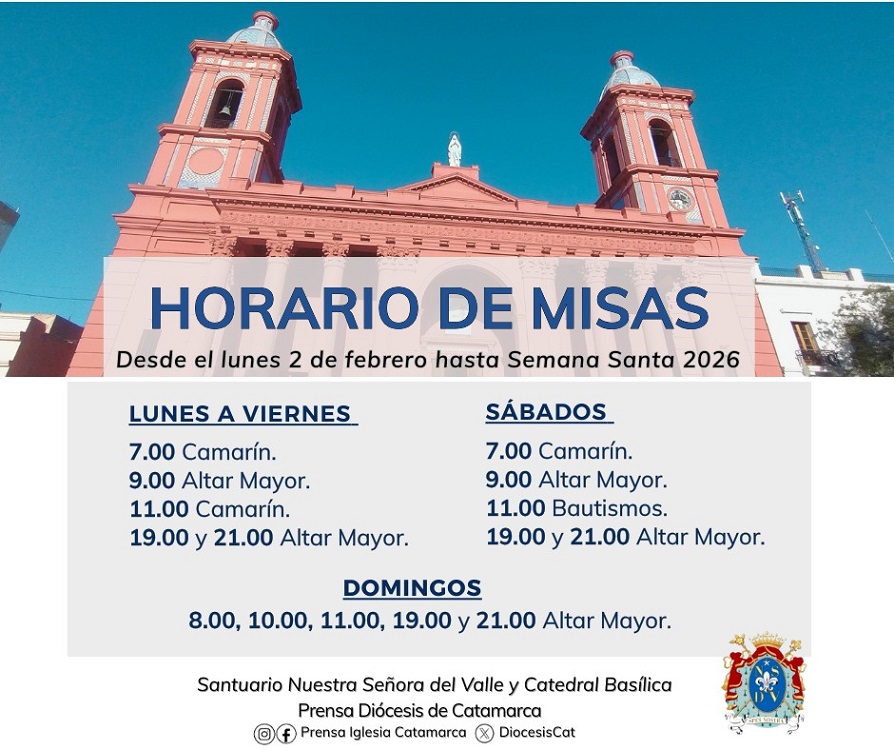 HORARIO DE MISAS
Desde el lunes 2 de febrero hasta Semana Santa 2026

LUNES A VIERNES
7.00 Camarín.
9.00 Altar Mayor.
11.00 Camarín.
19.00 y 21.00 Altar Mayor.

SÁBADOS
7.00 Camarín.
9.00 Altar Mayor.
11.00 Bautismos.
19.00 y 21.00 Altar Mayor.

DOMINGOS
8.00, 10.00, 11.00, 19.00 y 21.00 Altar Mayor.

Santuario Nuestra Señora del Valle y Catedral Basílica
Prensa Diócesis de Catamarca
Prensa Iglesia Catamarca DiocesisCat